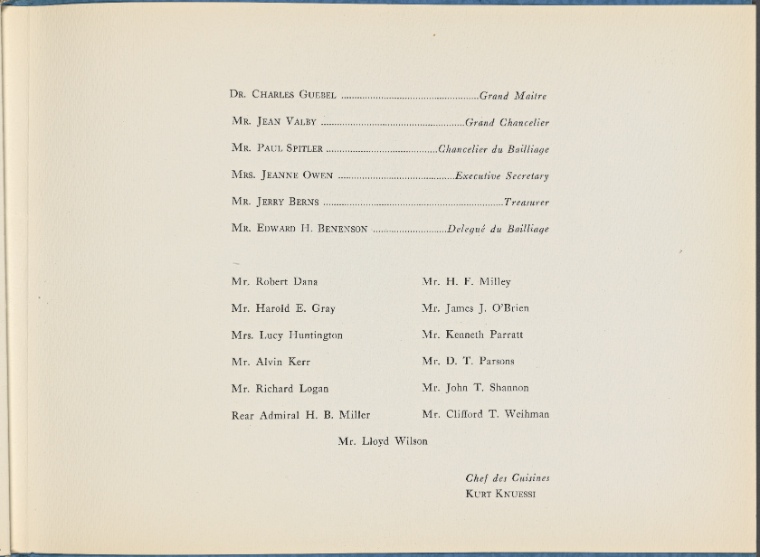 Dr. Charles Guebel Grand Maitre

Mr. Jean Valby Grand Chancelier

Mr. Paul Spitler Chancelier du Bailliage

Mrs. Jeanne Owen Executive Secretary

Mr. Jerry Berns Treasurer

Mr. Edward H. Benenson Delegué du Bailliage

Mr. Robert Dana

Mr. Harold E. Gray

Mrs. Lucy Huntington

Mr. Alvin Kerr

Mr. Richard Logan

Rear Admiral H. B. Miller

Mr. H. F. Milley

Mr. James J. O'Brien

Mr. Kenneth Parratt

Mr. D. T. Parsons

Mr. John T. Shannon

Mr. Clifford T. Weihman

Mr. Lloyd Wilson

Chef des Cuisines
Kurt Knuessi